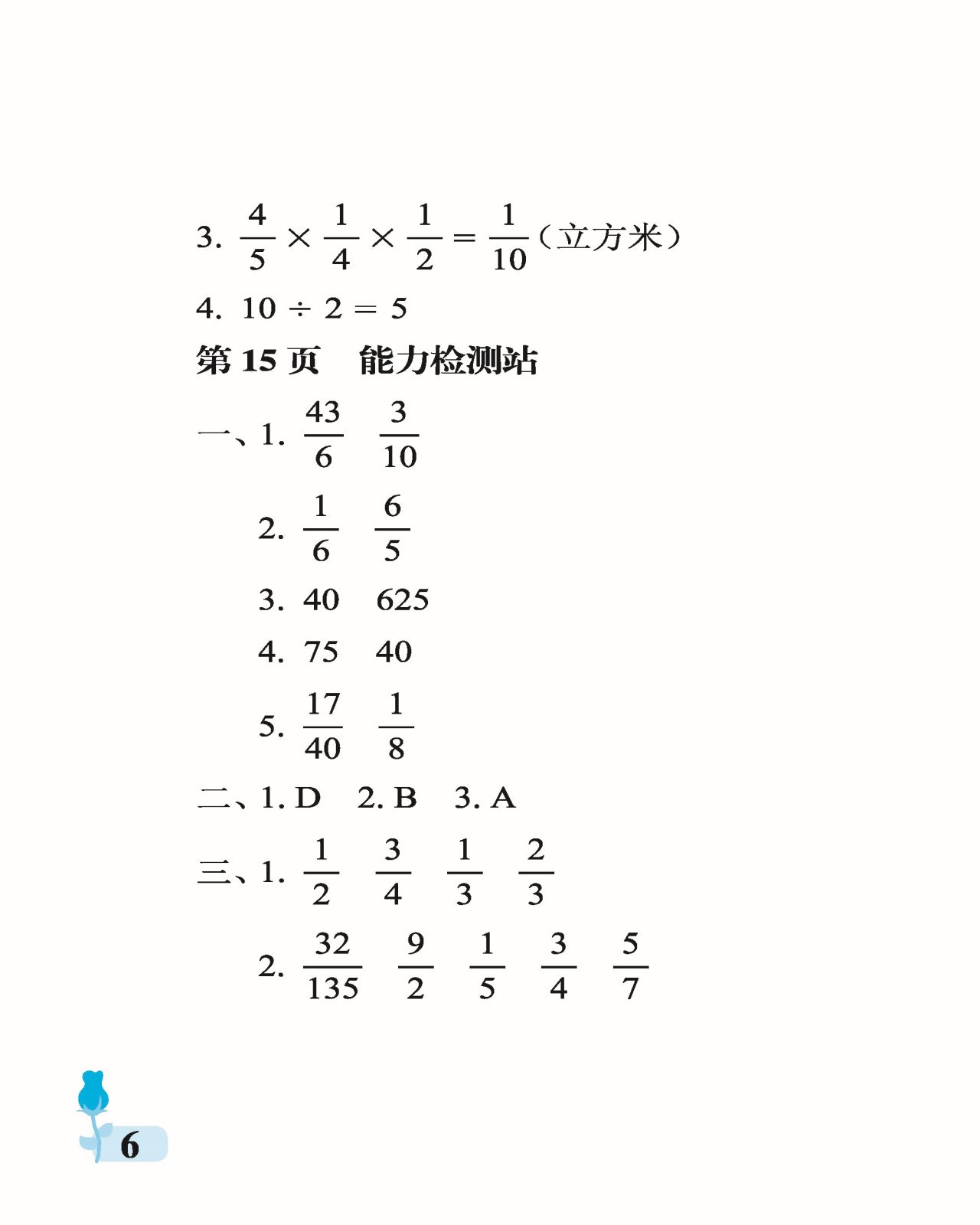 3. $\frac{4}{5} \times \frac{1}{4} \times \frac{1}{2} = \frac{1}{10}$（立方米）

4. $10 \div 2 = 5$

第 15 页　能力检测站

一、1. $\frac{43}{6}$　$\frac{3}{10}$

2. $\frac{1}{6}$　$\frac{6}{5}$

3. 40　625

4. 75　40

5. $\frac{17}{40}$　$\frac{1}{8}$

二、1. D　2. B　3. A

三、1. $\frac{1}{2}$　$\frac{3}{4}$　$\frac{1}{3}$　$\frac{2}{3}$

2. $\frac{32}{135}$　$\frac{9}{2}$　$\frac{1}{5}$　$\frac{3}{4}$　$\frac{5}{7}$

6